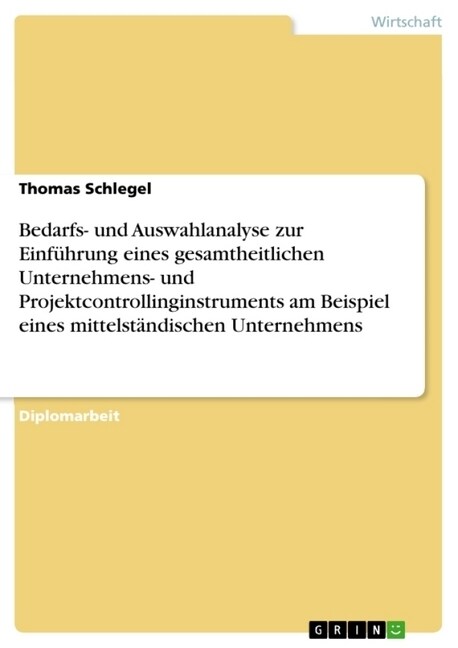 Wirtschaft

Thomas Schlegel

Bedarfs- und Auswahlanalyse zur Einführung eines gesamtheitlichen Unternehmens- und Projektcontrollinginstruments am Beispiel eines mittelständischen Unternehmens

Diplomarbeit

GRIN